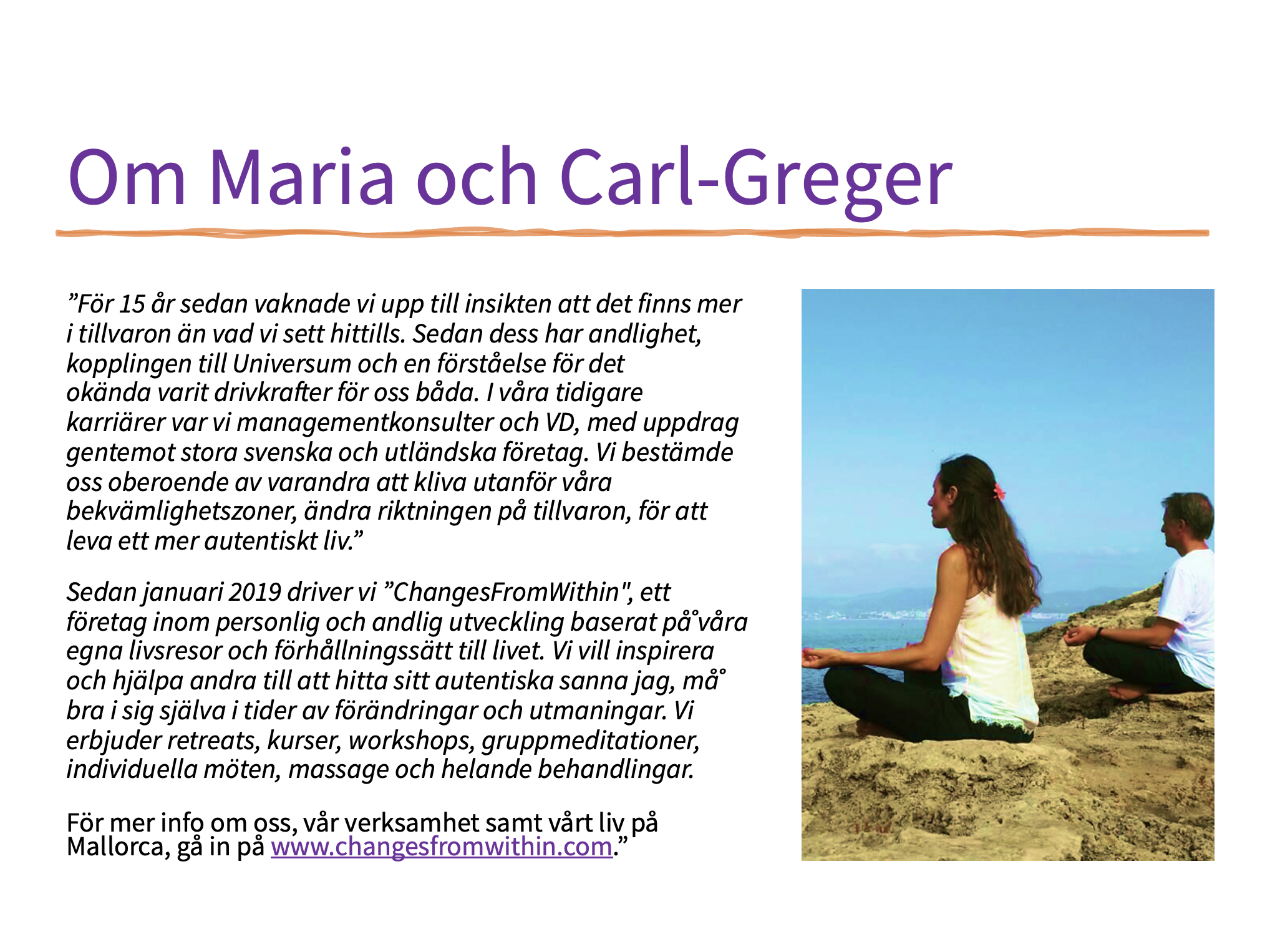 Om Maria och Carl-Greger

"För 15 år sedan vaknade vi upp till insikten att det finns mer i tillvaron än vad vi sett hittills. Sedan dess har andlighet, kopplingen till Universum och en förståelse för det okända varit drivkrafter för oss båda. I våra tidigare karriärer var vi managementkonsulter och VD, med uppdrag gentemot stora svenska och utländska företag. Vi bestämde oss oberoende av varandra att kliva utanför våra bekvämlighetszoner, ändra riktningen på tillvaron, för att leva ett mer autentiskt liv."

Sedan januari 2019 driver vi "ChangesFromWithin", ett företag inom personlig och andlig utveckling baserat på˚våra egna livsresor och förhållningssätt till livet. Vi vill inspirera och hjälpa andra till att hitta sitt autentiska sanna jag, må˚ bra i sig själva i tider av förändringar och utmaningar. Vi erbjuder retreats, kurser, workshops, gruppmeditationer, individuella möten, massage och helande behandlingar.

För mer info om oss, vår verksamhet samt vårt liv på Mallorca, gå in på www.changesfromwithin.com."